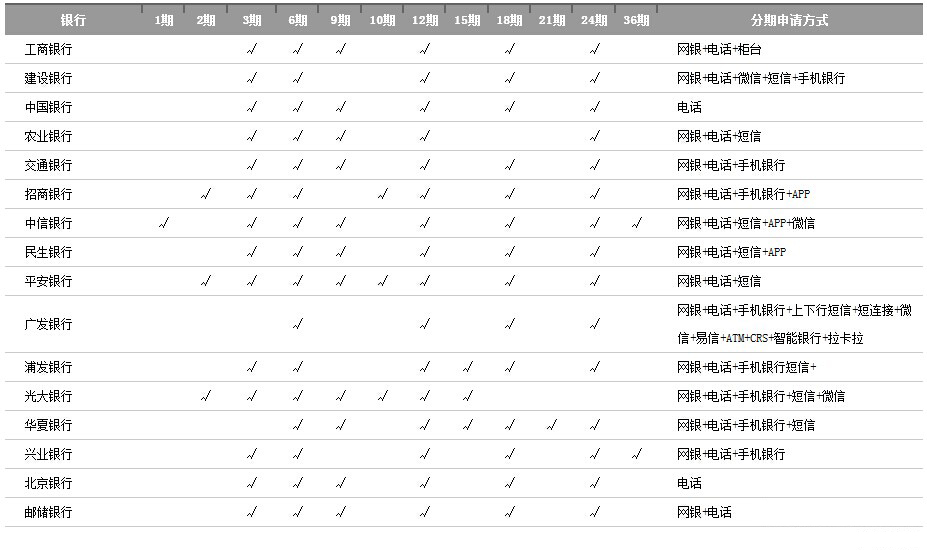 | 银行 | 1期 | 2期 | 3期 | 6期 | 9期 | 10期 | 12期 | 15期 | 18期 | 21期 | 24期 | 36期 | 分期申请方式 |
|---|---|---|---|---|---|---|---|---|---|---|---|---|---|
| 工商银行 | | | √ | √ | √ | | √ | | √ | | √ | | 网银+电话+柜台 |
| 建设银行 | | | √ | √ | | | √ | | √ | | √ | | 网银+电话+微信+短信+手机银行 |
| 中国银行 | | | √ | √ | √ | | √ | | √ | | √ | | 电话 |
| 农业银行 | | | √ | √ | √ | | √ | | | | √ | | 网银+电话+短信 |
| 交通银行 | | | √ | √ | √ | | √ | | √ | | √ | | 网银+电话+手机银行 |
| 招商银行 | | √ | √ | √ | | √ | √ | | √ | | √ | | 网银+电话+手机银行+APP |
| 中信银行 | √ | | √ | √ | √ | | √ | | √ | | √ | √ | 网银+电话+短信+APP+微信 |
| 民生银行 | | | √ | √ | √ | | √ | | √ | | √ | | 网银+电话+短信+APP |
| 平安银行 | | √ | √ | √ | √ | √ | √ | | √ | | √ | | 网银+电话+短信 |
| 广发银行 | | | | √ | | | √ | | √ | | √ | | 网银+电话+手机银行+上下行短信+短连接+微信+易信+ATM+CRS+智能银行+拉卡拉 |
| 浦发银行 | | | √ | √ | | | √ | √ | √ | | √ | | 网银+电话+手机银行短信+ |
| 光大银行 | | √ | √ | √ | √ | √ | √ | √ | | | | | 网银+电话+手机银行+短信+微信 |
| 华夏银行 | | | | √ | √ | | √ | √ | √ | √ | √ | | 网银+电话+手机银行+短信 |
| 兴业银行 | | | √ | √ | | | √ | | √ | | √ | √ | 网银+电话+手机银行 |
| 北京银行 | | | √ | √ | √ | | √ | | √ | | √ | | 电话 |
| 邮储银行 | | | √ | √ | √ | | √ | | √ | | √ | | 网银+电话 |